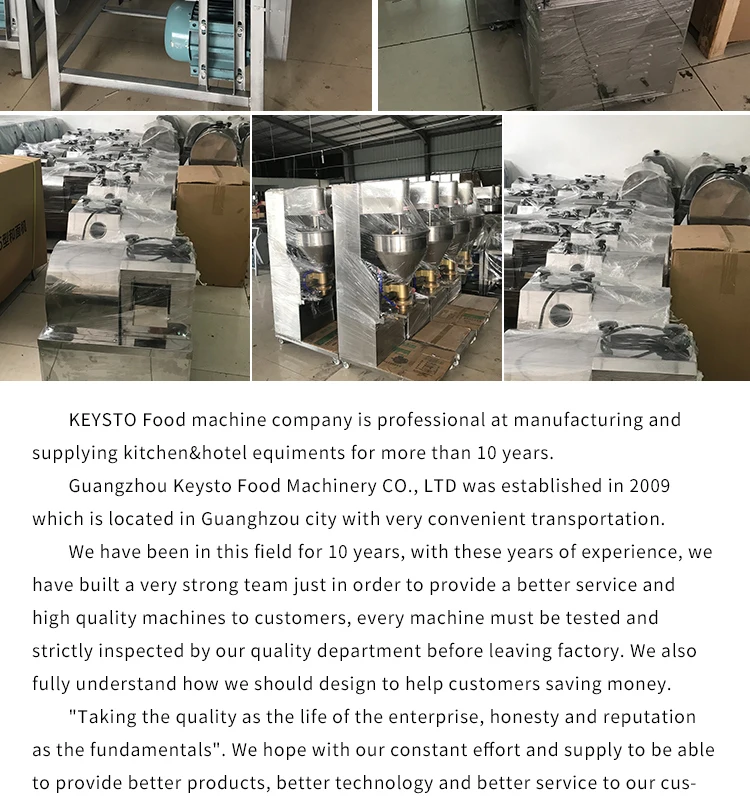 KEYSTO Food machine company is professional at manufacturing and supplying kitchen&hotel equiments for more than 10 years.

Guangzhou Keysto Food Machinery CO., LTD was established in 2009 which is located in Guanghzou city with very convenient transportation.

We have been in this field for 10 years, with these years of experience, we have built a very strong team just in order to provide a better service and high quality machines to customers, every machine must be tested and strictly inspected by our quality department before leaving factory. We also fully understand how we should design to help customers saving money.

"Taking the quality as the life of the enterprise, honesty and reputation as the fundamentals". We hope with our constant effort and supply to be able to provide better products, better technology and better service to our cus-